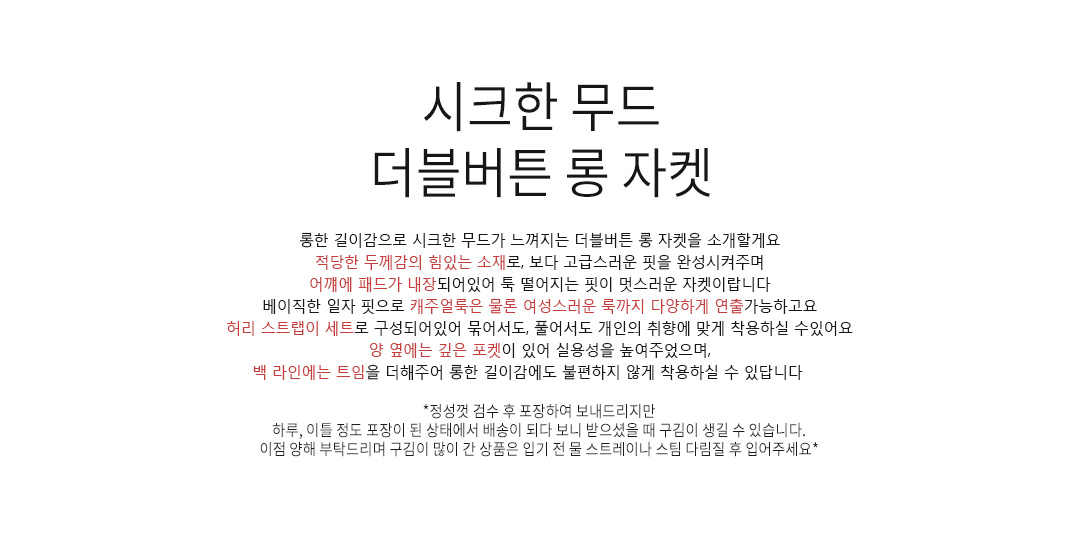 시크한 무드
더블버튼 롱 자켓

롱한 길이감으로 시크한 무드가 느껴지는 더블버튼 롱 자켓을 소개할게요
적당한 두께감의 힘있는 소재로, 보다 고급스러운 핏을 완성시켜주며
어깨에 패드가 내장되어있어 툭 떨어지는 핏이 멋스러운 자켓이랍니다
베이직한 일자 핏으로 캐주얼룩은 물론 여성스러운 룩까지 다양하게 연출가능하고요
허리 스트랩이 세트로 구성되어있어 묶어서도, 풀어서도 개인의 취향에 맞게 착용하실 수있어요
양 옆에는 깊은 포켓이 있어 실용성을 높여주었으며,
백 라인에는 트임을 더해주어 롱한 길이감에도 불편하지 않게 착용하실 수 있답니다

*정성껏 검수 후 포장하여 보내드리지만
하루, 이틀 정도 포장이 된 상태에서 배송이 되다 보니 받으셨을 때 구김이 생길 수 있습니다.
이점 양해 부탁드리며 구김이 많이 간 상품은 입기 전 물 스트레이나 스팀 다림질 후 입어주세요*